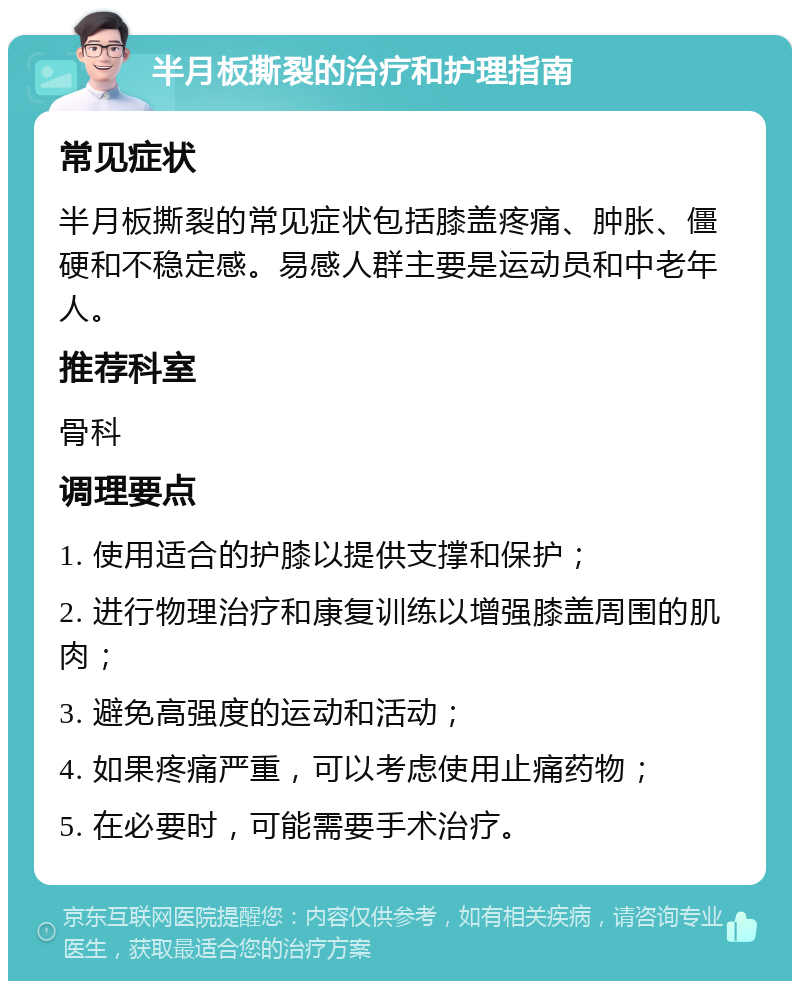 半月板撕裂的治疗和护理指南

常见症状

半月板撕裂的常见症状包括膝盖疼痛、肿胀、僵硬和不稳定感。易感人群主要是运动员和中老年人。

推荐科室

骨科

调理要点

1. 使用适合的护膝以提供支撑和保护；

2. 进行物理治疗和康复训练以增强膝盖周围的肌肉；

3. 避免高强度的运动和活动；

4. 如果疼痛严重，可以考虑使用止痛药物；

5. 在必要时，可能需要手术治疗。

京东互联网医院提醒您：内容仅供参考，如有相关疾病，请咨询专业医生，获取最适合您的治疗方案